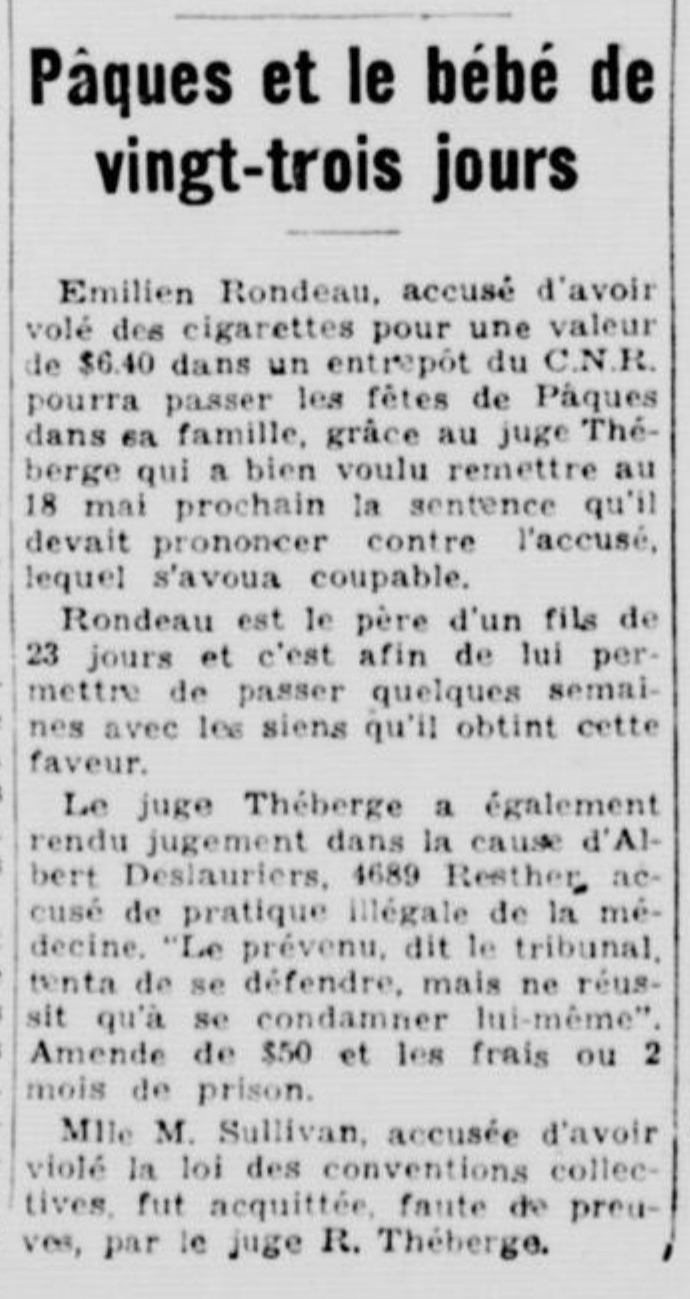 Pâques et le bébé de vingt-trois jours

Emilien Rondeau, accusé d'avoir volé des cigarettes pour une valeur de $6.40 dans un entrepôt du C.N.R. pourra passer les fêtes de Pâques dans sa famille, grâce au juge Théberge qui a bien voulu remettre au 18 mai prochain la sentence qu'il devait prononcer contre l'accusé, lequel s'avoua coupable.

Rondeau est le père d'un fils de 23 jours et c'est afin de lui permettre de passer quelques semaines avec les siens qu'il obtint cette faveur.

Le juge Théberge a également rendu jugement dans la cause d'Albert Deslauriers, 4689 Resther, accusé de pratique illégale de la médecine. "Le prévenu, dit le tribunal, tenta de se défendre, mais ne réussit qu'à se condamner lui-même". Amende de $50 et les frais ou 2 mois de prison.

Mlle M. Sullivan, accusée d'avoir violé la loi des conventions collectives, fut acquittée, faute de preuves, par le juge R. Théberge.